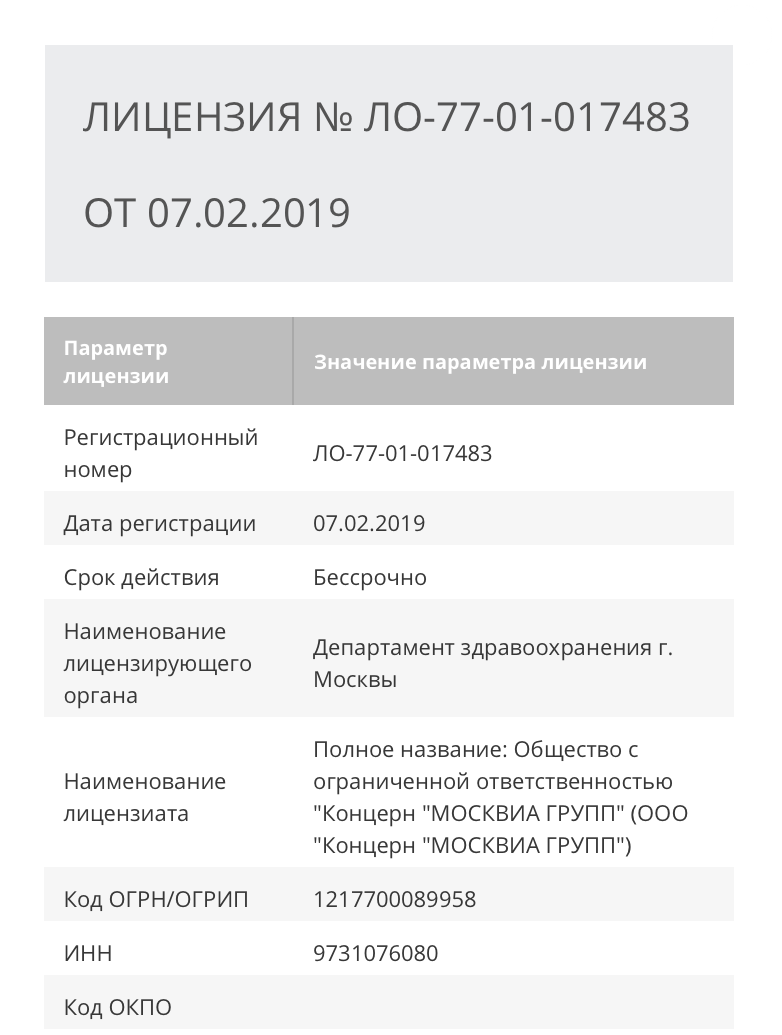 ЛИЦЕНЗИЯ № ЛО-77-01-017483

ОТ 07.02.2019

| Параметр лицензии | Значение параметра лицензии |
|---|---|
| Регистрационный номер | ЛО-77-01-017483 |
| Дата регистрации | 07.02.2019 |
| Срок действия | Бессрочно |
| Наименование лицензирующего органа | Департамент здравоохранения г. Москвы |
| Наименование лицензиата | Полное название: Общество с ограниченной ответственностью "Концерн "МОСКВИА ГРУПП" (ООО "Концерн "МОСКВИА ГРУПП") |
| Код ОГРН/ОГРИП | 1217700089958 |
| ИНН | 9731076080 |
| Код ОКПО | |